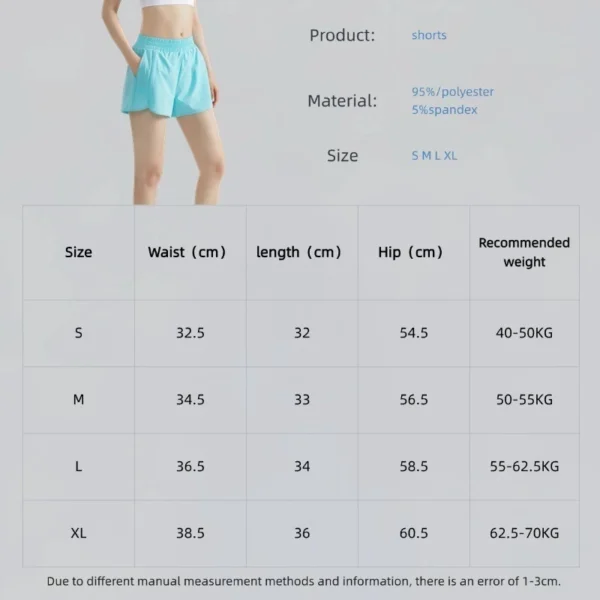 Product: shorts

Material: 95%/polyester 5%spandex

Size S M L XL

| Size | Waist (cm) | length (cm) | Hip (cm) | Recommended weight |
|---|---|---|---|---|
| S | 32.5 | 32 | 54.5 | 40-50KG |
| M | 34.5 | 33 | 56.5 | 50-55KG |
| L | 36.5 | 34 | 58.5 | 55-62.5KG |
| XL | 38.5 | 36 | 60.5 | 62.5-70KG |

Due to different manual measurement methods and information, there is an error of 1-3cm.